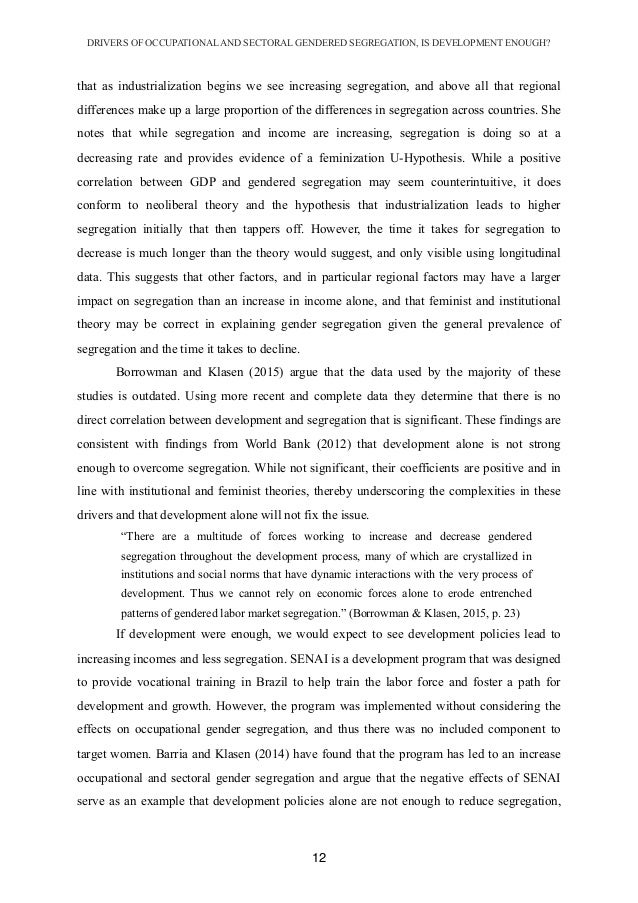 DRIVERS OF OCCUPATIONAL AND SECTORAL GENDERED SEGREGATION, IS DEVELOPMENT ENOUGH?

that as industrialization begins we see increasing segregation, and above all that regional differences make up a large proportion of the differences in segregation across countries. She notes that while segregation and income are increasing, segregation is doing so at a decreasing rate and provides evidence of a feminization U-Hypothesis. While a positive correlation between GDP and gendered segregation may seem counterintuitive, it does conform to neoliberal theory and the hypothesis that industrialization leads to higher segregation initially that then tappers off. However, the time it takes for segregation to decrease is much longer than the theory would suggest, and only visible using longitudinal data. This suggests that other factors, and in particular regional factors may have a larger impact on segregation than an increase in income alone, and that feminist and institutional theory may be correct in explaining gender segregation given the general prevalence of segregation and the time it takes to decline.

Borrowman and Klasen (2015) argue that the data used by the majority of these studies is outdated. Using more recent and complete data they determine that there is no direct correlation between development and segregation that is significant. These findings are consistent with findings from World Bank (2012) that development alone is not strong enough to overcome segregation. While not significant, their coefficients are positive and in line with institutional and feminist theories, thereby underscoring the complexities in these drivers and that development alone will not fix the issue.

“There are a multitude of forces working to increase and decrease gendered segregation throughout the development process, many of which are crystallized in institutions and social norms that have dynamic interactions with the very process of development. Thus we cannot rely on economic forces alone to erode entrenched patterns of gendered labor market segregation.” (Borrowman & Klasen, 2015, p. 23)

If development were enough, we would expect to see development policies lead to increasing incomes and less segregation. SENAI is a development program that was designed to provide vocational training in Brazil to help train the labor force and foster a path for development and growth. However, the program was implemented without considering the effects on occupational gender segregation, and thus there was no included component to target women. Barria and Klasen (2014) have found that the program has led to an increase occupational and sectoral gender segregation and argue that the negative effects of SENAI serve as an example that development policies alone are not enough to reduce segregation,

12